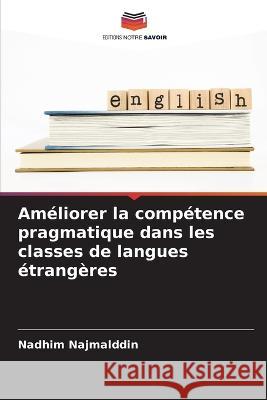 EDITIONS NOTRE SAVOIR

english

Améliorer la compétence pragmatique dans les classes de langues étrangères

Nadhim Najmalddin

Kraina Książek